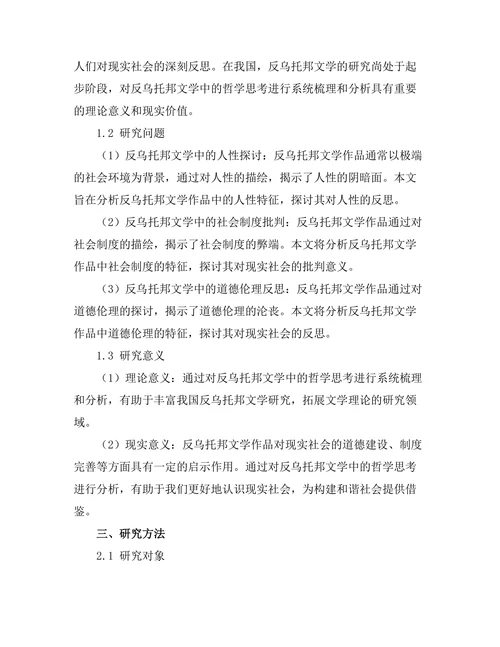 人们对现实社会的深刻反思。在我国，反乌托邦文学的研究尚处于起步阶段，对反乌托邦文学中的哲学思考进行系统梳理和分析具有重要的理论意义和现实价值。

1.2 研究问题

（1）反乌托邦文学中的人性探讨：反乌托邦文学作品通常以极端的社会环境为背景，通过对人性的描绘，揭示了人性的阴暗面。本文旨在分析反乌托邦文学作品中的人性特征，探讨其对人性的反思。

（2）反乌托邦文学中的社会制度批判：反乌托邦文学作品通过对社会制度的描绘，揭示了社会制度的弊端。本文将分析反乌托邦文学作品中社会制度的特征，探讨其对现实社会的批判意义。

（3）反乌托邦文学中的道德伦理反思：反乌托邦文学作品通过对道德伦理的探讨，揭示了道德伦理的沦丧。本文将分析反乌托邦文学作品中道德伦理的特征，探讨其对现实社会的反思。

1.3 研究意义

（1）理论意义：通过对反乌托邦文学中的哲学思考进行系统梳理和分析，有助于丰富我国反乌托邦文学研究，拓展文学理论的研究领域。

（2）现实意义：反乌托邦文学作品对现实社会的道德建设、制度完善等方面具有一定的启示作用。通过对反乌托邦文学中的哲学思考进行分析，有助于我们更好地认识现实社会，为构建和谐社会提供借鉴。

三、研究方法

2.1 研究对象